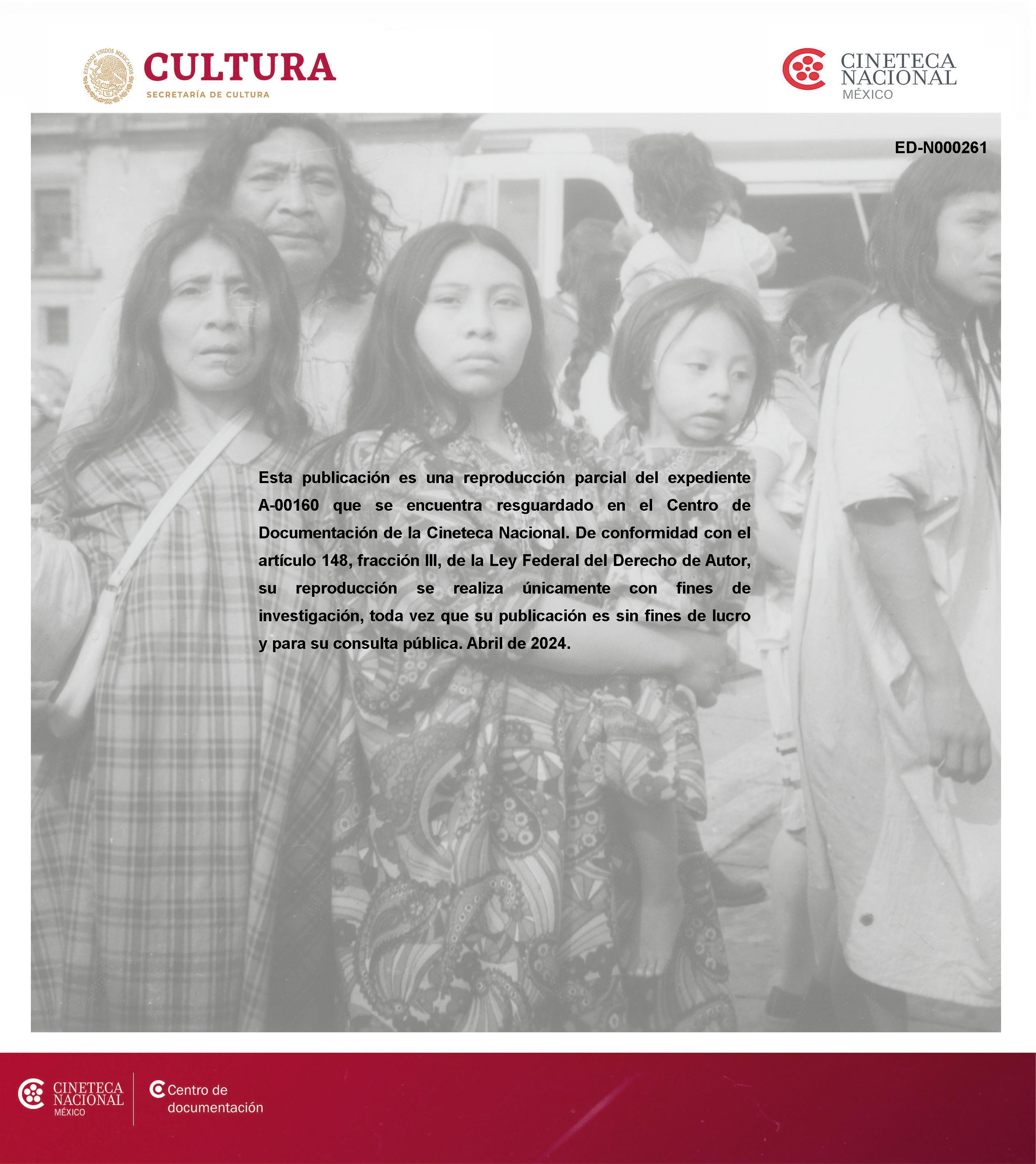 ESTADOS UNIDOS MEXICANOS

CULTURA
SECRETARÍA DE CULTURA

CINETECA NACIONAL MÉXICO

ED-N000261

Esta publicación es una reproducción parcial del expediente A-00160 que se encuentra resguardado en el Centro de Documentación de la Cineteca Nacional. De conformidad con el artículo 148, fracción III, de la Ley Federal del Derecho de Autor, su reproducción se realiza únicamente con fines de investigación, toda vez que su publicación es sin fines de lucro y para su consulta pública. Abril de 2024.

CINETECA NACIONAL MÉXICO

Centro de documentación